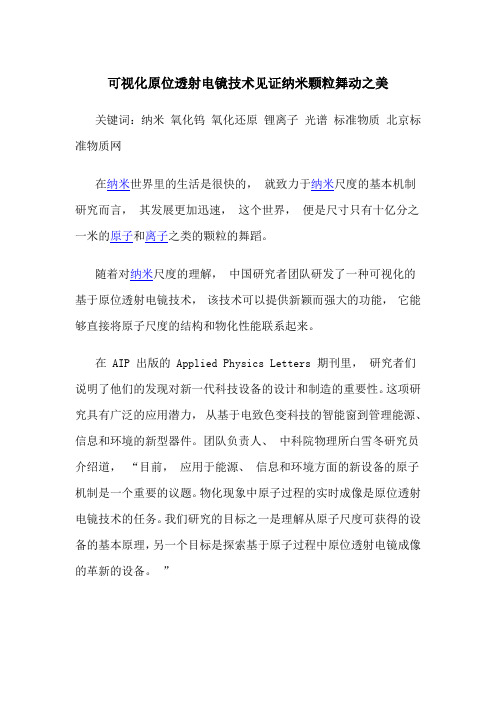 可视化原位透射电镜技术见证纳米颗粒舞动之美

关键词：纳米 氧化钨 氧化还原 锂离子 光谱 标准物质 北京标准物质网

在纳米世界里的生活是很快的， 就致力于纳米尺度的基本机制研究而言， 其发展更加迅速， 这个世界， 便是尺寸只有十亿分之一米的原子和离子之类的颗粒的舞蹈。

随着对纳米尺度的理解， 中国研究者团队研发了一种可视化的基于原位透射电镜技术， 该技术可以提供新颖而强大的功能， 它能够直接将原子尺度的结构和物化性能联系起来。

在 AIP 出版的 Applied Physics Letters 期刊里， 研究者们说明了他们的发现对新一代科技设备的设计和制造的重要性。这项研究具有广泛的应用潜力，从基于电致色变科技的智能窗到管理能源、信息和环境的新型器件。团队负责人、 中科院物理所白雪冬研究员介绍道， “目前， 应用于能源、 信息和环境方面的新设备的原子机制是一个重要的议题。物化现象中原子过程的实时成像是原位透射电镜技术的任务。我们研究的目标之一是理解从原子尺度可获得的设备的基本原理，另一个目标是探索基于原子过程中原位透射电镜成像的革新的设备。 ”